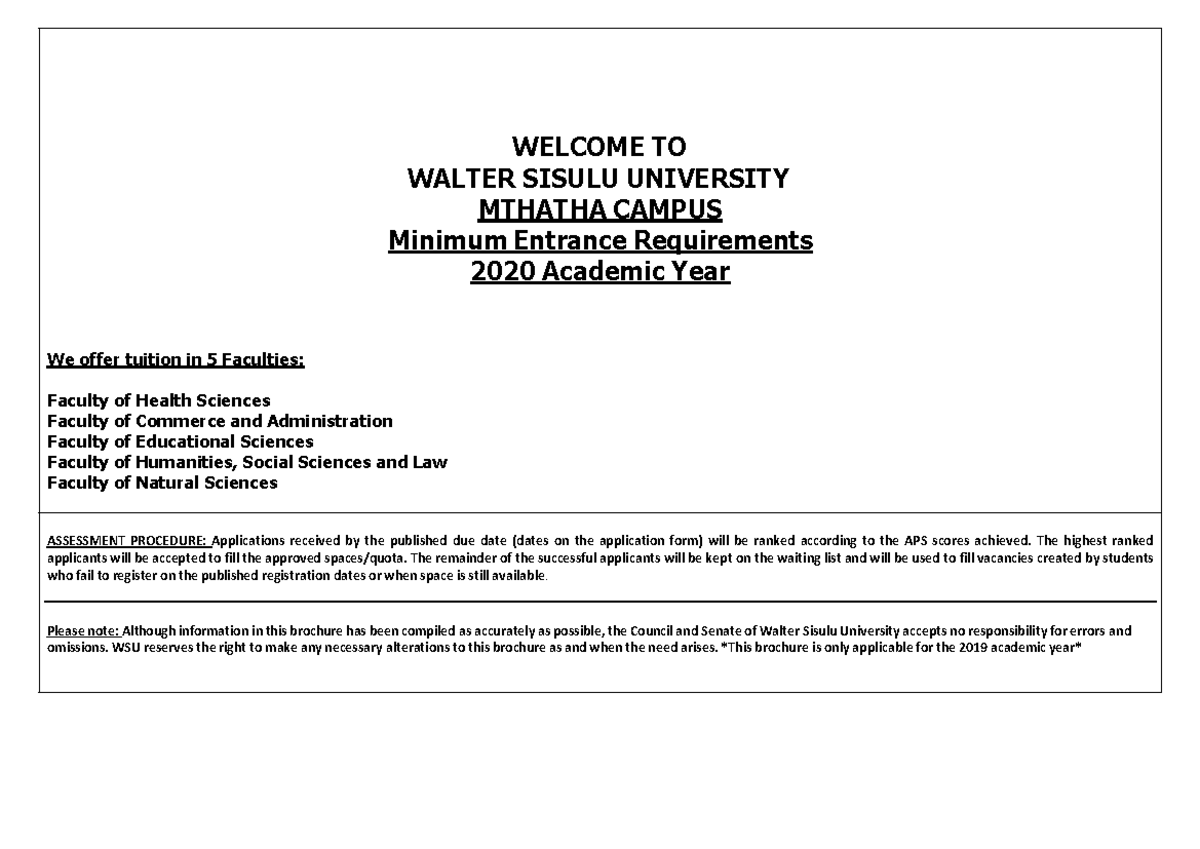 WELCOME TO
WALTER SISULU UNIVERSITY
MTHATHA CAMPUS
Minimum Entrance Requirements
2020 Academic Year

We offer tuition in 5 Faculties:

Faculty of Health Sciences
Faculty of Commerce and Administration
Faculty of Educational Sciences
Faculty of Humanities, Social Sciences and Law
Faculty of Natural Sciences

ASSESSMENT PROCEDURE: Applications received by the published due date (dates on the application form) will be ranked according to the APS scores achieved. The highest ranked applicants will be accepted to fill the approved spaces/quota. The remainder of the successful applicants will be kept on the waiting list and will be used to fill vacancies created by students who fail to register on the published registration dates or when space is still available.

Please note: Although information in this brochure has been compiled as accurately as possible, the Council and Senate of Walter Sisulu University accepts no responsibility for errors and omissions. WSU reserves the right to make any necessary alterations to this brochure as and when the need arises. *This brochure is only applicable for the 2019 academic year*